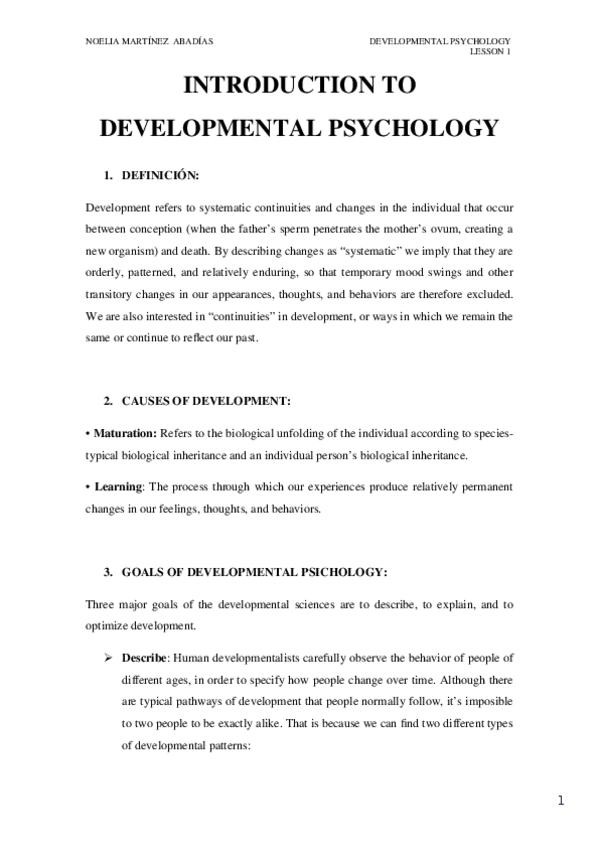 NOELIA MARTÍNEZ ABADÍAS

DEVELOPMENTAL PSYCHOLOGY
LESSON 1

INTRODUCTION TO
DEVELOPMENTAL PSYCHOLOGY

1. DEFINICIÓN:

Development refers to systematic continuities and changes in the individual that occur between conception (when the father's sperm penetrates the mother's ovum, creating a new organism) and death. By describing changes as "systematic" we imply that they are orderly, patterned, and relatively enduring, so that temporary mood swings and other transitory changes in our appearances, thoughts, and behaviors are therefore excluded. We are also interested in "continuities" in development, or ways in which we remain the same or continue to reflect our past.

2. CAUSES OF DEVELOPMENT:

• Maturation: Refers to the biological unfolding of the individual according to species-typical biological inheritance and an individual person's biological inheritance.

• Learning: The process through which our experiences produce relatively permanent changes in our feelings, thoughts, and behaviors.

3. GOALS OF DEVELOPMENTAL PSICHOLOGY:

Three major goals of the developmental sciences are to describe, to explain, and to optimize development.

➢ Describe: Human developmentalists carefully observe the behavior of people of different ages, in order to specify how people change over time. Although there are typical pathways of development that people normally follow, it's imposible to two people to be exactly alike. That is because we can find two different types of developmental patterns:

1